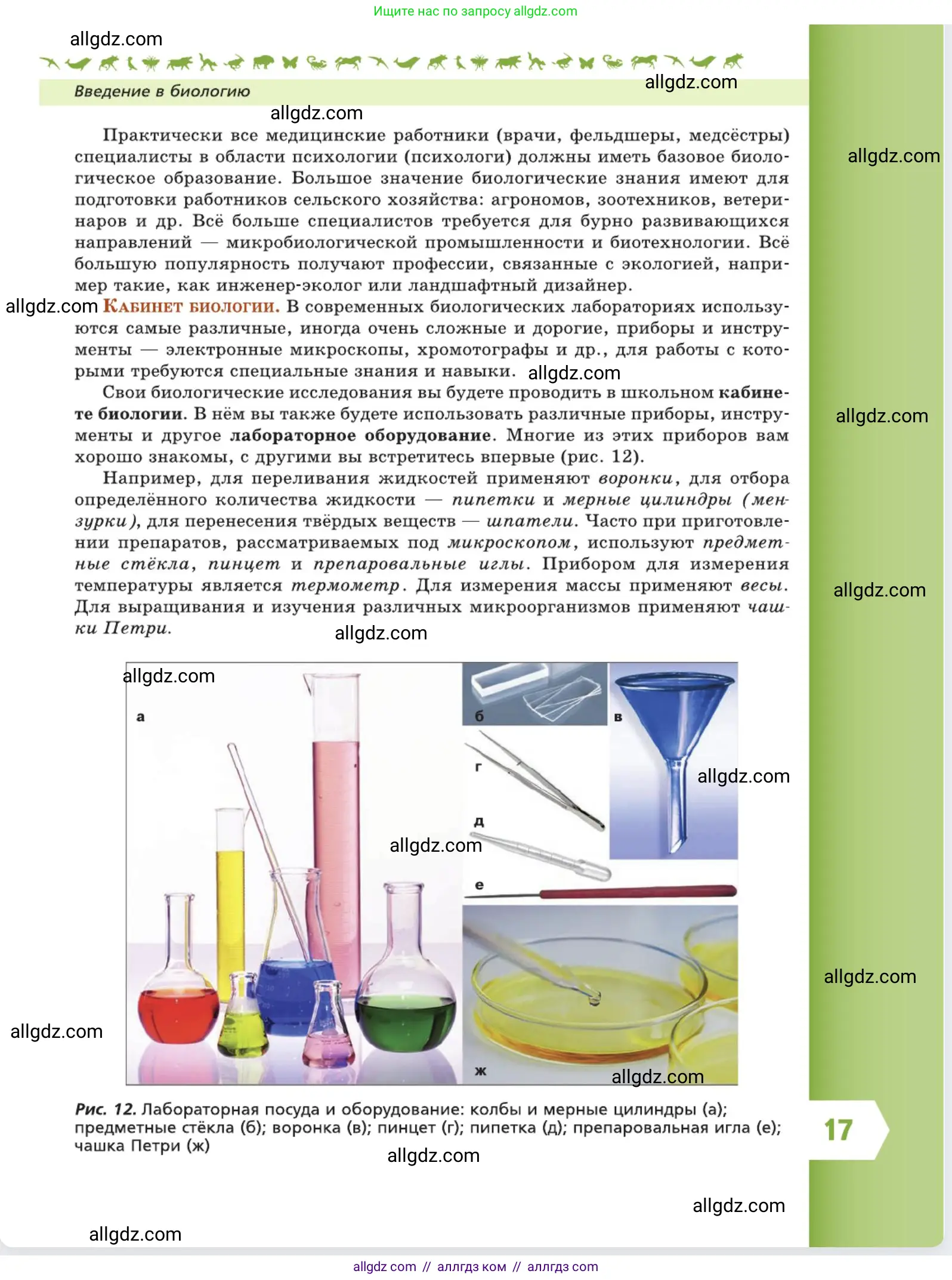 Ищите нас по запросу allgdz.com

allgdz.com

Введение в биологию

allgdz.com

allgdz.com

Практически все медицинские работники (врачи, фельдшеры, медсёстры) специалисты в области психологии (психологи) должны иметь базовое биологическое образование. Большое значение биологические знания имеют для подготовки работников сельского хозяйства: агрономов, зоотехников, ветеринаров и др. Всё больше специалистов требуется для бурно развивающихся направлений — микробиологической промышленности и биотехнологии. Всё большую популярность получают профессии, связанные с экологией, например такие, как инженер-эколог или ландшафтный дизайнер.

allgdz.com

allgdz.com Кабинет биологии. В современных биологических лабораториях используются самые различные, иногда очень сложные и дорогие, приборы и инструменты — электронные микроскопы, хромотографы и др., для работы с которыми требуются специальные знания и навыки. allgdz.com

Свои биологические исследования вы будете проводить в школьном кабинете биологии. В нём вы также будете использовать различные приборы, инструменты и другое лабораторное оборудование. Многие из этих приборов вам хорошо знакомы, с другими вы встретитесь впервые (рис. 12).

allgdz.com

Например, для переливания жидкостей применяют воронки, для отбора определённого количества жидкости — пипетки и мерные цилиндры (мензурки), для перенесения твёрдых веществ — шпатели. Часто при приготовлении препаратов, рассматриваемых под микроскопом, используют предметные стёкла, пинцет и препаровальные иглы. Прибором для измерения температуры является термометр. Для измерения массы применяют весы. Для выращивания и изучения различных микроорганизмов применяют чашки Петри.

allgdz.com

allgdz.com

allgdz.com

а

б

в

г

allgdz.com

д

allgdz.com

е

allgdz.com

allgdz.com

ж

allgdz.com

Рис. 12. Лабораторная посуда и оборудование: колбы и мерные цилиндры (а); предметные стёкла (б); воронка (в); пинцет (г); пипетка (д); препаровальная игла (е); чашка Петри (ж)

17

allgdz.com

allgdz.com

allgdz.com

allgdz com // аллгдз ком // аллгдз com